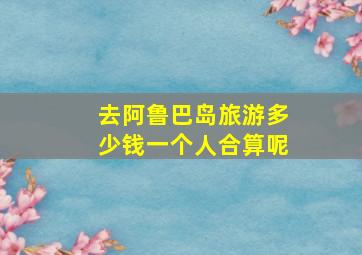 去阿鲁巴岛旅游多少钱一个人合算呢